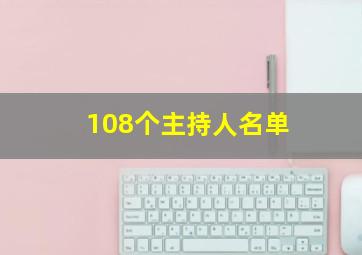 108个主持人名单